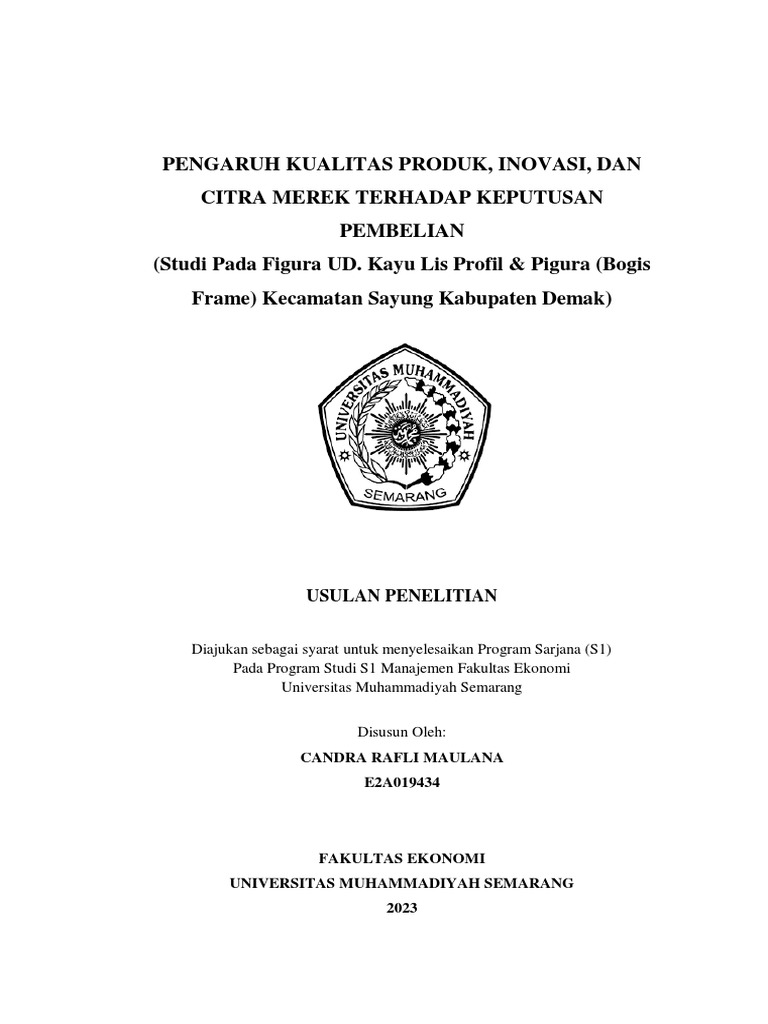 PENGARUH KUALITAS PRODUK, INOVASI, DAN CITRA MEREK TERHADAP KEPUTUSAN PEMBELIAN
(Studi Pada Figura UD. Kayu Lis Profil & Pigura (Bogis Frame) Kecamatan Sayung Kabupaten Demak)

UNIVERSITAS MUHAMMADIYAH
SEMARANG

USULAN PENELITIAN

Diajukan sebagai syarat untuk menyelesaikan Program Sarjana (S1)
Pada Program Studi S1 Manajemen Fakultas Ekonomi
Universitas Muhammadiyah Semarang

Disusun Oleh:
CANDRA RAFLI MAULANA
E2A019434

FAKULTAS EKONOMI
UNIVERSITAS MUHAMMADIYAH SEMARANG
2023